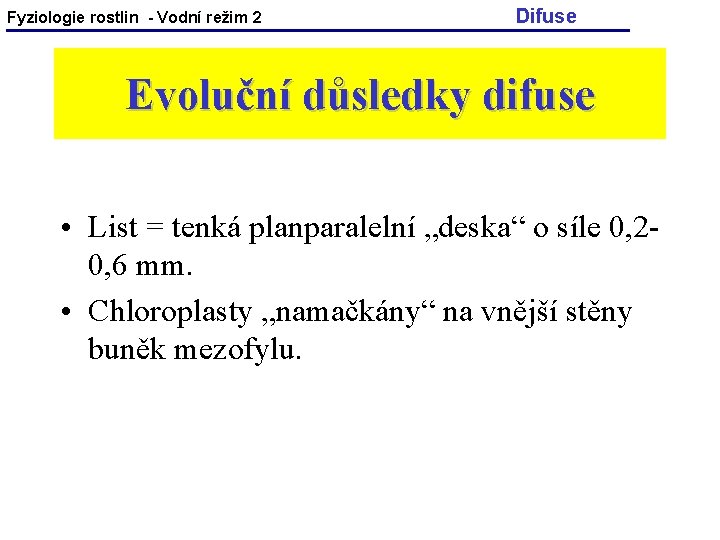 Fyziologie rostlin - Vodní režim 2

Difuse

Evoluční důsledky difuse

• List = tenká planparalelní „deska“ o síle 0,2-0,6 mm.
• Chloroplasty „namačkány“ na vnější stěny buněk mezofylu.